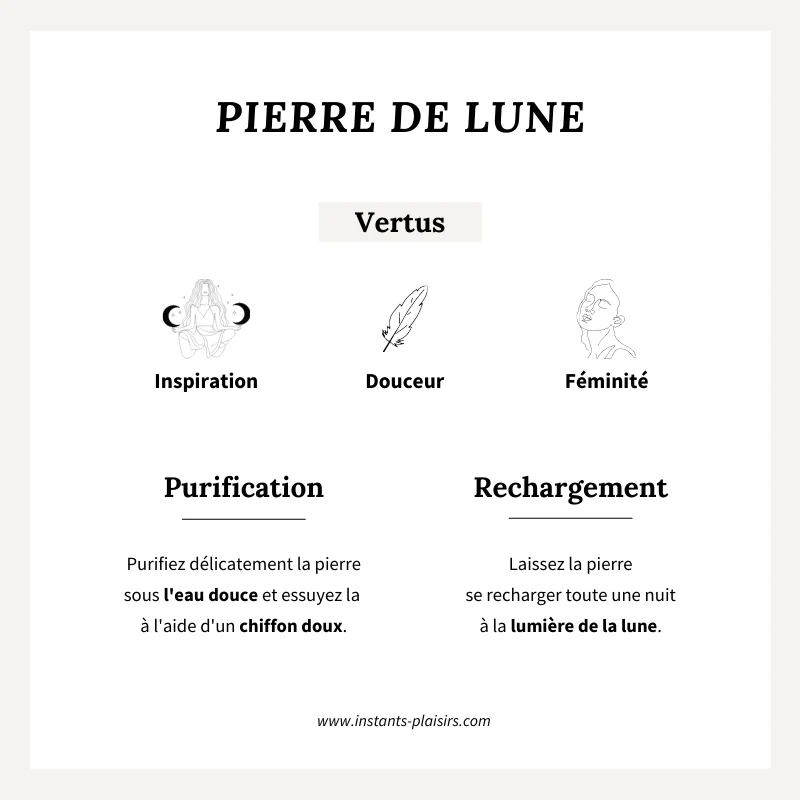 PIERRE DE LUNE

Vertus

Inspiration

Douceur

Féminité

Purification

Purifiez délicatement la pierre sous l'eau douce et essuyez la à l'aide d'un chiffon doux.

Rechargement

Laissez la pierre se recharger toute une nuit à la lumière de la lune.

www.instants-plaisirs.com